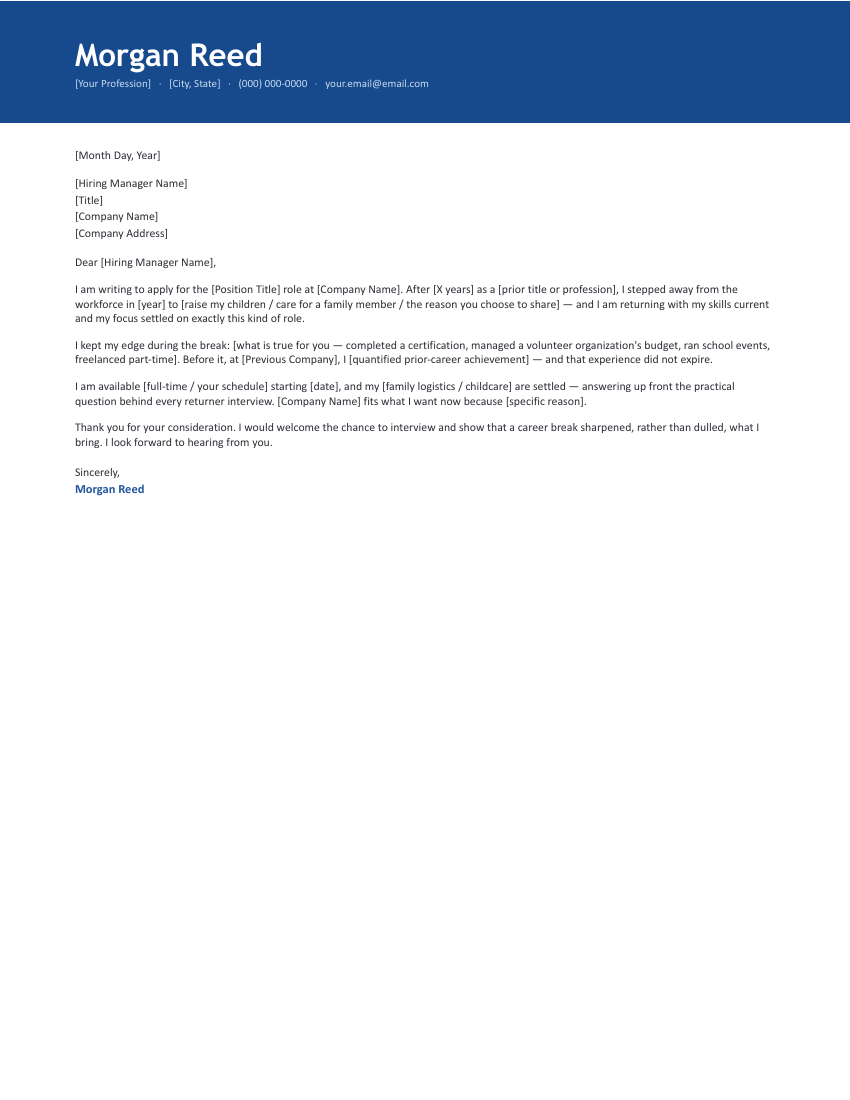 Morgan Reed

[Your Profession] · [City, State] · (000) 000-0000 · your.email@email.com

[Month Day, Year]

[Hiring Manager Name]
[Title]
[Company Name]
[Company Address]

Dear [Hiring Manager Name],

I am writing to apply for the [Position Title] role at [Company Name]. After [X years] as a [prior title or profession], I stepped away from the workforce in [year] to [raise my children / care for a family member / the reason you choose to share] — and I am returning with my skills current and my focus settled on exactly this kind of role.

I kept my edge during the break: [what is true for you — completed a certification, managed a volunteer organization's budget, ran school events, freelanced part-time]. Before it, at [Previous Company], I [quantified prior-career achievement] — and that experience did not expire.

I am available [full-time / your schedule] starting [date], and my [family logistics / childcare] are settled — answering up front the practical question behind every returner interview. [Company Name] fits what I want now because [specific reason].

Thank you for your consideration. I would welcome the chance to interview and show that a career break sharpened, rather than dulled, what I bring. I look forward to hearing from you.

Sincerely,
Morgan Reed